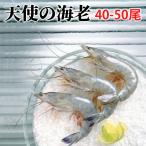 天使の海老 40-50尾